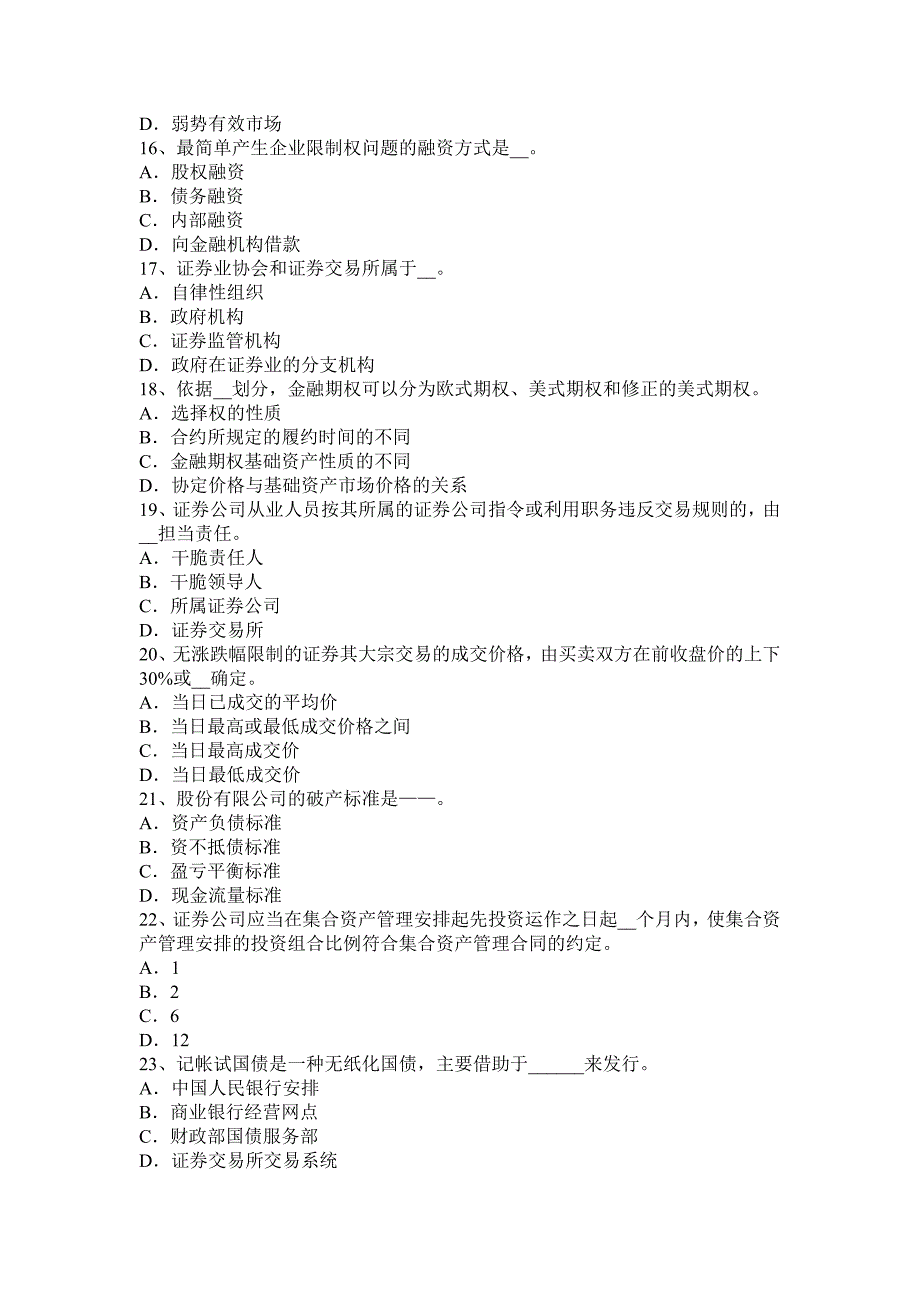 D．弱势有效市场
16、最简单产生企业限制权问题的融资方式是__。
A．股权融资
B．债务融资
C．内部融资
D．向金融机构借款
17、证券业协会和证券交易所属于__。
A．自律性组织
B．政府机构
C．证券监管机构
D．政府在证券业的分支机构
18、依据__划分，金融期权可以分为欧式期权、美式期权和修正的美式期权。
A．选择权的性质
B．合约所规定的履约时间的不同
C．金融期权基础资产性质的不同
D．协定价格与基础资产市场价格的关系
19、证券公司从业人员按其所属的证券公司指令或利用职务违反交易规则的，由__担当责任。
A．干脆责任人
B．干脆领导人
C．所属证券公司
D．证券交易所
20、无涨跌幅限制的证券其大宗交易的成交价格，由买卖双方在前收盘价的上下30%或__确定。
A．当日已成交的平均价
B．当日最高或最低成交价格之间
C．当日最高成交价
D．当日最低成交价
21、股份有限公司的破产标准是——。
A．资产负债标准
B．资不抵债标准
C．盈亏平衡标准
D．现金流量标准
22、证券公司应当在集合资产管理安排起先投资运作之日起__个月内，使集合资产管理安排的投资组合比例符合集合资产管理合同的约定。
A．1
B．2
C．6
D．12
23、记帐试国债是一种无纸化国债，主要借助于______来发行。
A．中国人民银行安排
B．商业银行经营网点
C．财政部国债服务部
D．证券交易所交易系统